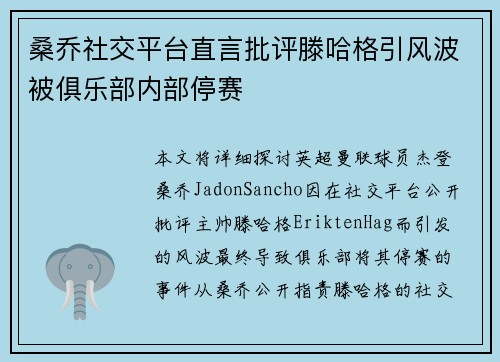 桑乔社交平台直言批评滕哈格引风波被俱乐部内部停赛

本文将详细探讨英超曼联球员杰登桑乔JadonSancho因在社交平台公开批评主帅滕哈格EriktenHag而引发的风波最终导致俱乐部将其停赛的事件从桑乔公开指责滕哈格的社交